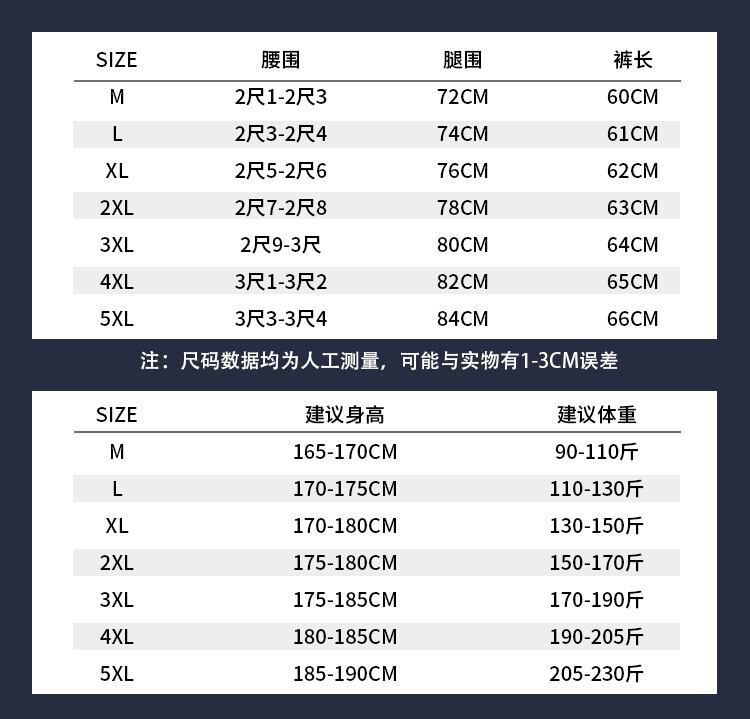 | SIZE | 腰围 | 腿围 | 裤长 |
|---|---|---|---|
| M | 2尺1-2尺3 | 72CM | 60CM |
| L | 2尺3-2尺4 | 74CM | 61CM |
| XL | 2尺5-2尺6 | 76CM | 62CM |
| 2XL | 2尺7-2尺8 | 78CM | 63CM |
| 3XL | 2尺9-3尺 | 80CM | 64CM |
| 4XL | 3尺1-3尺2 | 82CM | 65CM |
| 5XL | 3尺3-3尺4 | 84CM | 66CM |

注：尺码数据均为人工测量，可能与实物有1-3CM误差

| SIZE | 建议身高 | 建议体重 |
|---|---|---|
| M | 165-170CM | 90-110斤 |
| L | 170-175CM | 110-130斤 |
| XL | 170-180CM | 130-150斤 |
| 2XL | 175-180CM | 150-170斤 |
| 3XL | 175-185CM | 170-190斤 |
| 4XL | 180-185CM | 190-205斤 |
| 5XL | 185-190CM | 205-230斤 |